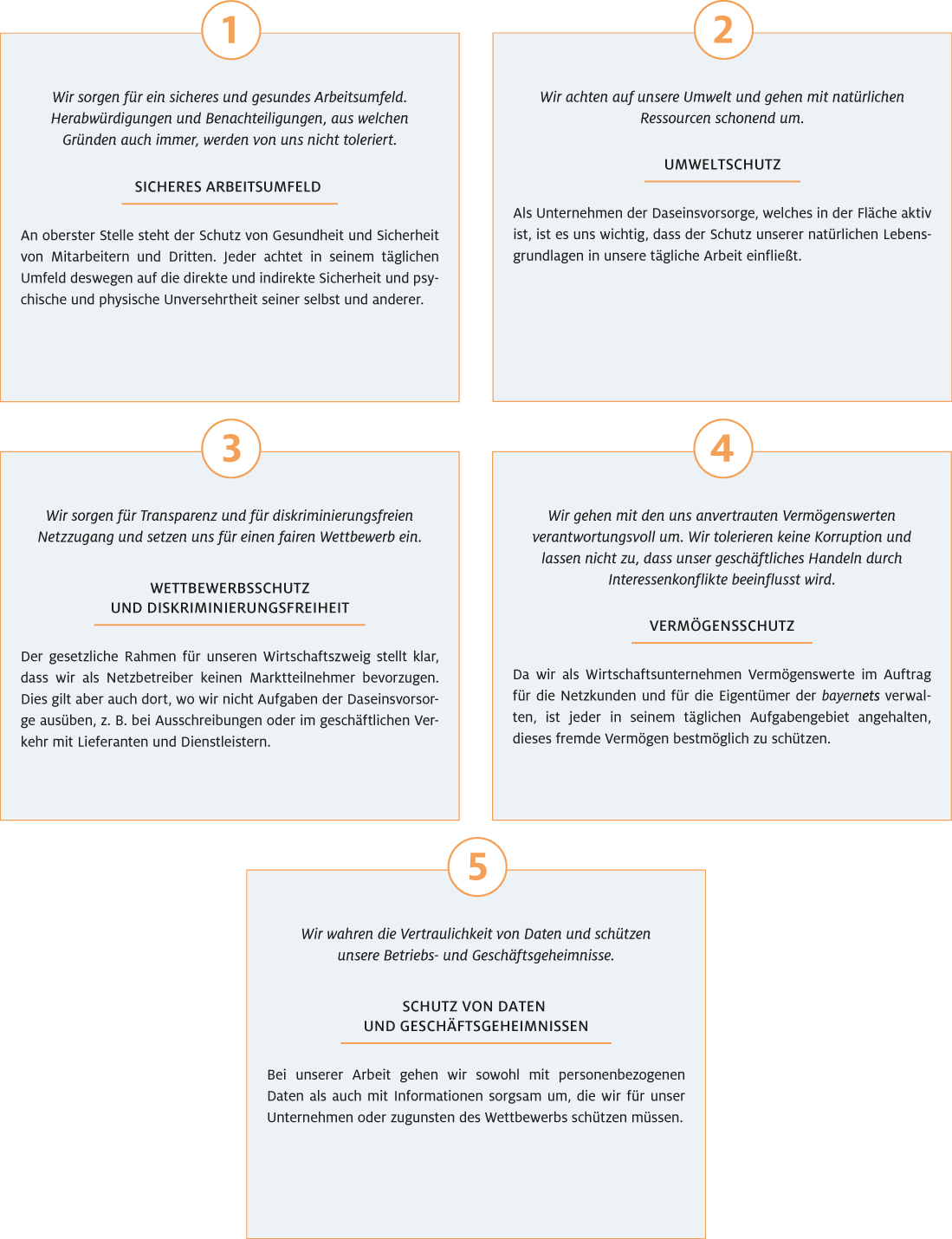 1

Wir sorgen für ein sicheres und gesundes Arbeitsumfeld. Herabwürdigungen und Benachteiligungen, aus welchen Gründen auch immer, werden von uns nicht toleriert.

SICHERES ARBEITSUMFELD

An oberster Stelle steht der Schutz von Gesundheit und Sicherheit von Mitarbeitern und Dritten. Jeder achtet in seinem täglichen Umfeld deswegen auf die direkte und indirekte Sicherheit und psychische und physische Unversehrtheit seiner selbst und anderer.

2

Wir achten auf unsere Umwelt und gehen mit natürlichen Ressourcen schonend um.

UMWELTSCHUTZ

Als Unternehmen der Daseinsvorsorge, welches in der Fläche aktiv ist, ist es uns wichtig, dass der Schutz unserer natürlichen Lebensgrundlagen in unsere tägliche Arbeit einfließt.

3

Wir sorgen für Transparenz und für diskriminierungsfreien Netzzugang und setzen uns für einen fairen Wettbewerb ein.

WETTBEWERBSSCHUTZ
UND DISKRIMINIERUNGSFREIHEIT

Der gesetzliche Rahmen für unseren Wirtschaftszweig stellt klar, dass wir als Netzbetreiber keinen Marktteilnehmer bevorzugen. Dies gilt aber auch dort, wo wir nicht Aufgaben der Daseinsvorsorge ausüben, z. B. bei Ausschreibungen oder im geschäftlichen Verkehr mit Lieferanten und Dienstleistern.

4

Wir gehen mit den uns anvertrauten Vermögenswerten verantwortungsvoll um. Wir tolerieren keine Korruption und lassen nicht zu, dass unser geschäftliches Handeln durch Interessenkonflikte beeinflusst wird.

VERMÖGENSSCHUTZ

Da wir als Wirtschaftsunternehmen Vermögenswerte im Auftrag für die Netzkunden und für die Eigentümer der bayernets verwalten, ist jeder in seinem täglichen Aufgabengebiet angehalten, dieses fremde Vermögen bestmöglich zu schützen.

5

Wir wahren die Vertraulichkeit von Daten und schützen unsere Betriebs- und Geschäftsgeheimnisse.

SCHUTZ VON DATEN
UND GESCHÄFTSGEHEIMNISSEN

Bei unserer Arbeit gehen wir sowohl mit personenbezogenen Daten als auch mit Informationen sorgsam um, die wir für unser Unternehmen oder zugunsten des Wettbewerbs schützen müssen.